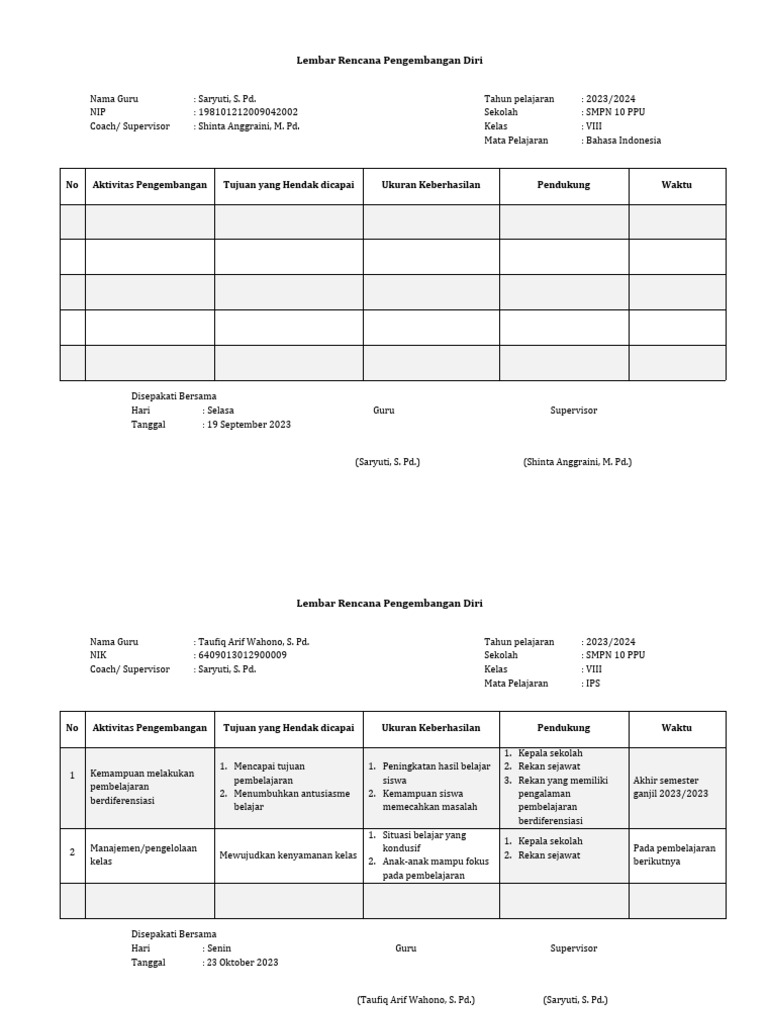 Lembar Rencana Pengembangan Diri

Nama Guru : Saryuti, S. Pd.
NIP : 198101212009042002
Coach/ Supervisor : Shinta Anggraini, M. Pd.

Tahun pelajaran : 2023/2024
Sekolah : SMPN 10 PPU
Kelas : VIII
Mata Pelajaran : Bahasa Indonesia

| No | Aktivitas Pengembangan | Tujuan yang Hendak dicapai | Ukuran Keberhasilan | Pendukung | Waktu |
|---|---|---|---|---|---|
| | | | | | |
| | | | | | |
| | | | | | |
| | | | | | |
| | | | | | |

Disepakati Bersama
Hari : Selasa
Tanggal : 19 September 2023

Guru

(Saryuti, S. Pd.)

Supervisor

(Shinta Anggraini, M. Pd.)

Lembar Rencana Pengembangan Diri

Nama Guru : Taufiq Arif Wahono, S. Pd.
NIK : 6409013012900009
Coach/ Supervisor : Saryuti, S. Pd.

Tahun pelajaran : 2023/2024
Sekolah : SMPN 10 PPU
Kelas : VIII
Mata Pelajaran : IPS

| No | Aktivitas Pengembangan | Tujuan yang Hendak dicapai | Ukuran Keberhasilan | Pendukung | Waktu |
|---|---|---|---|---|---|
| 1 | Kemampuan melakukan pembelajaran berdiferensiasi | 1. Mencapai tujuan pembelajaran 2. Menumbuhkan antusiasme belajar | 1. Peningkatan hasil belajar siswa 2. Kemampuan siswa memecahkan masalah | 1. Kepala sekolah 2. Rekan sejawat 3. Rekan yang memiliki pengalaman pembelajaran berdiferensiasi | Akhir semester ganjil 2023/2023 |
| 2 | Manajemen/pengelolaan kelas | Mewujudkan kenyamanan kelas | 1. Situasi belajar yang kondusif 2. Anak-anak mampu fokus pada pembelajaran | 1. Kepala sekolah 2. Rekan sejawat | Pada pembelajaran berikutnya |
| | | | | | |

Disepakati Bersama
Hari : Senin
Tanggal : 23 Oktober 2023

Guru

(Taufiq Arif Wahono, S. Pd.)

Supervisor

(Saryuti, S. Pd.)